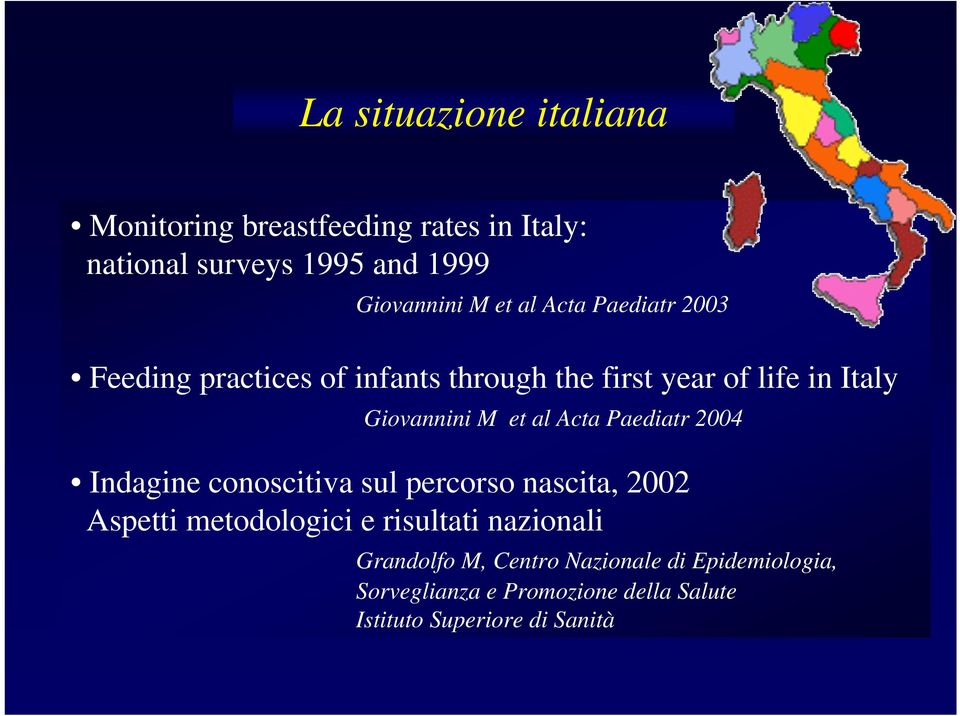 La situazione italiana

• Monitoring breastfeeding rates in Italy: national surveys 1995 and 1999

Giovannini M et al Acta Paediatr 2003

• Feeding practices of infants through the first year of life in Italy

Giovannini M et al Acta Paediatr 2004

• Indagine conoscitiva sul percorso nascita, 2002 Aspetti metodologici e risultati nazionali

Grandolfo M, Centro Nazionale di Epidemiologia, Sorveglianza e Promozione della Salute Istituto Superiore di Sanità